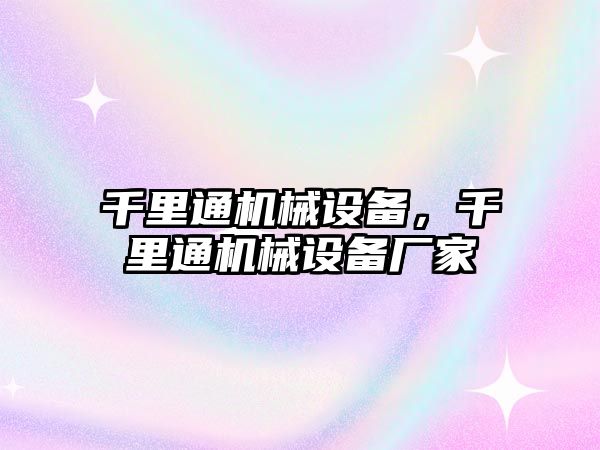 千里通机械设备，千里通机械设备厂家